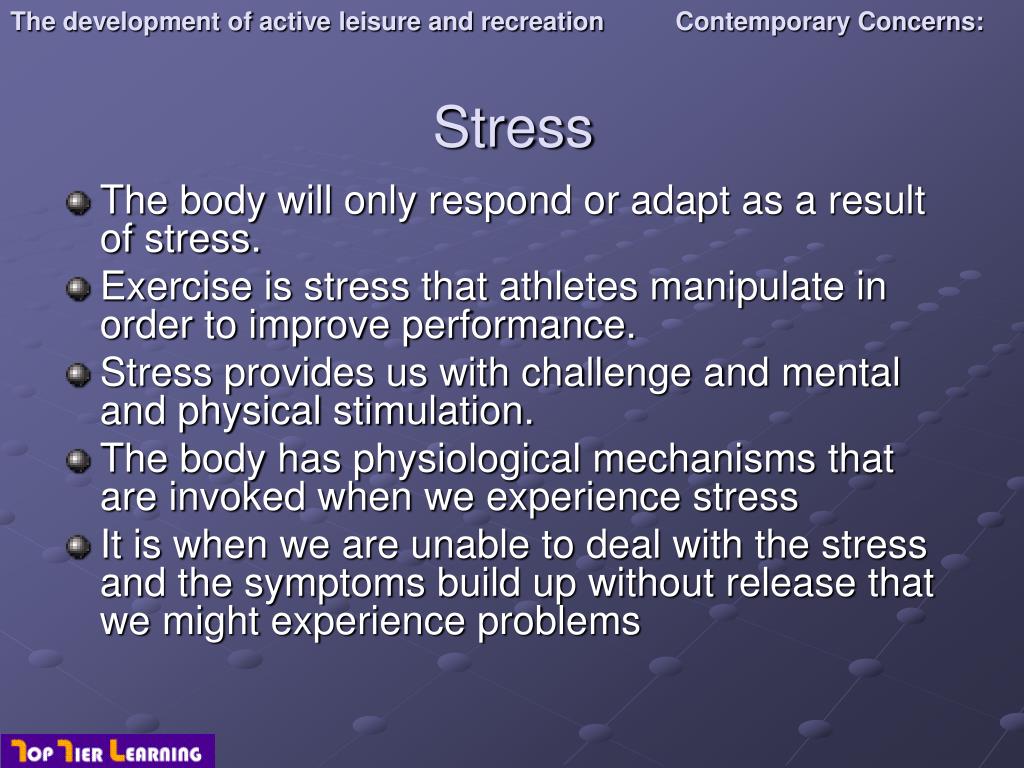 The development of active leisure and recreation Contemporary Concerns:

Stress

The body will only respond or adapt as a result of stress.

Exercise is stress that athletes manipulate in order to improve performance.

Stress provides us with challenge and mental and physical stimulation.

The body has physiological mechanisms that are invoked when we experience stress

It is when we are unable to deal with the stress and the symptoms build up without release that we might experience problems

Top Tier Learning